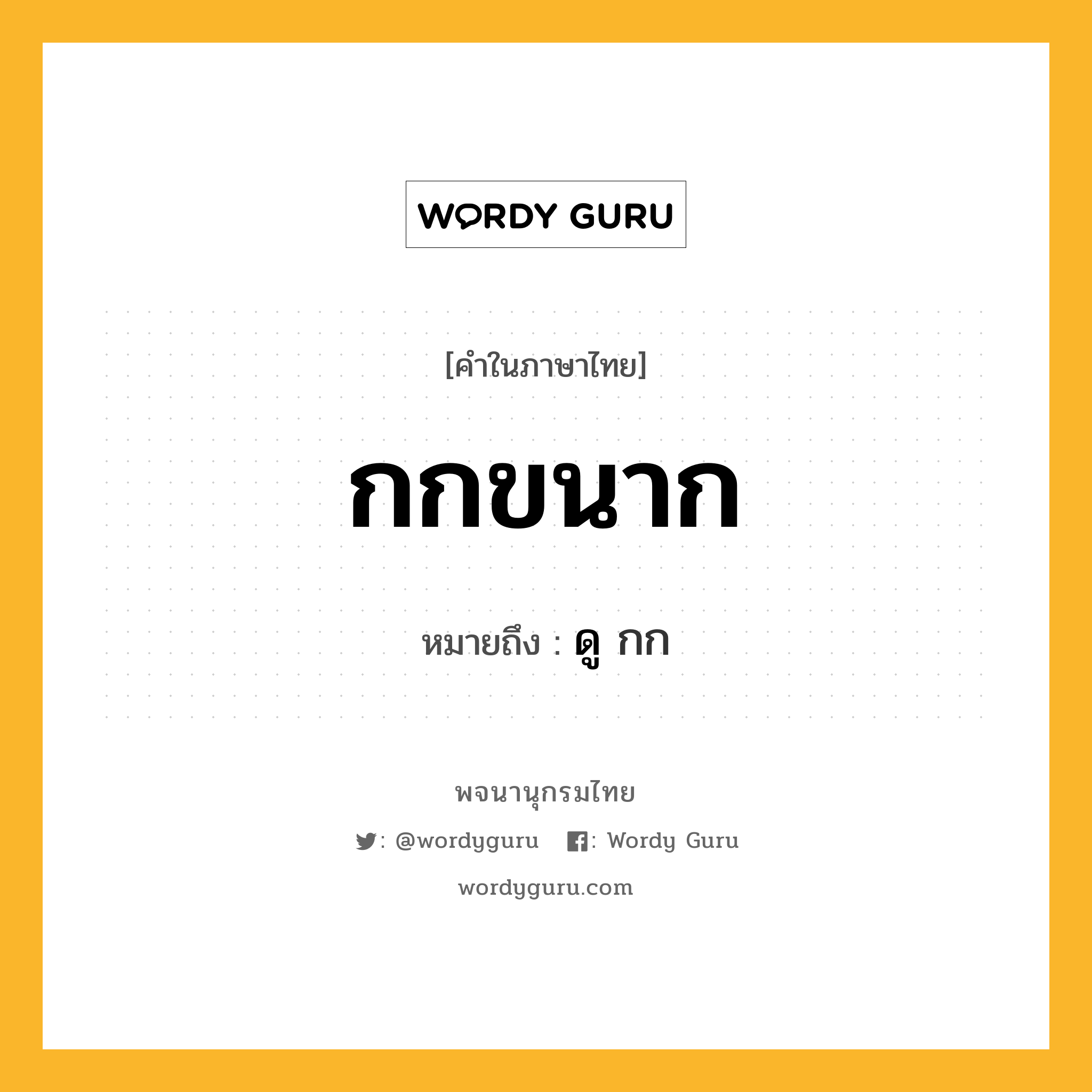 WORDY GURU

[คำในภาษาไทย]

กกขนาก

หมายถึง : ดู กก

พจนานุกรมไทย

: @wordyguru : Wordy Guru

wordyguru.com